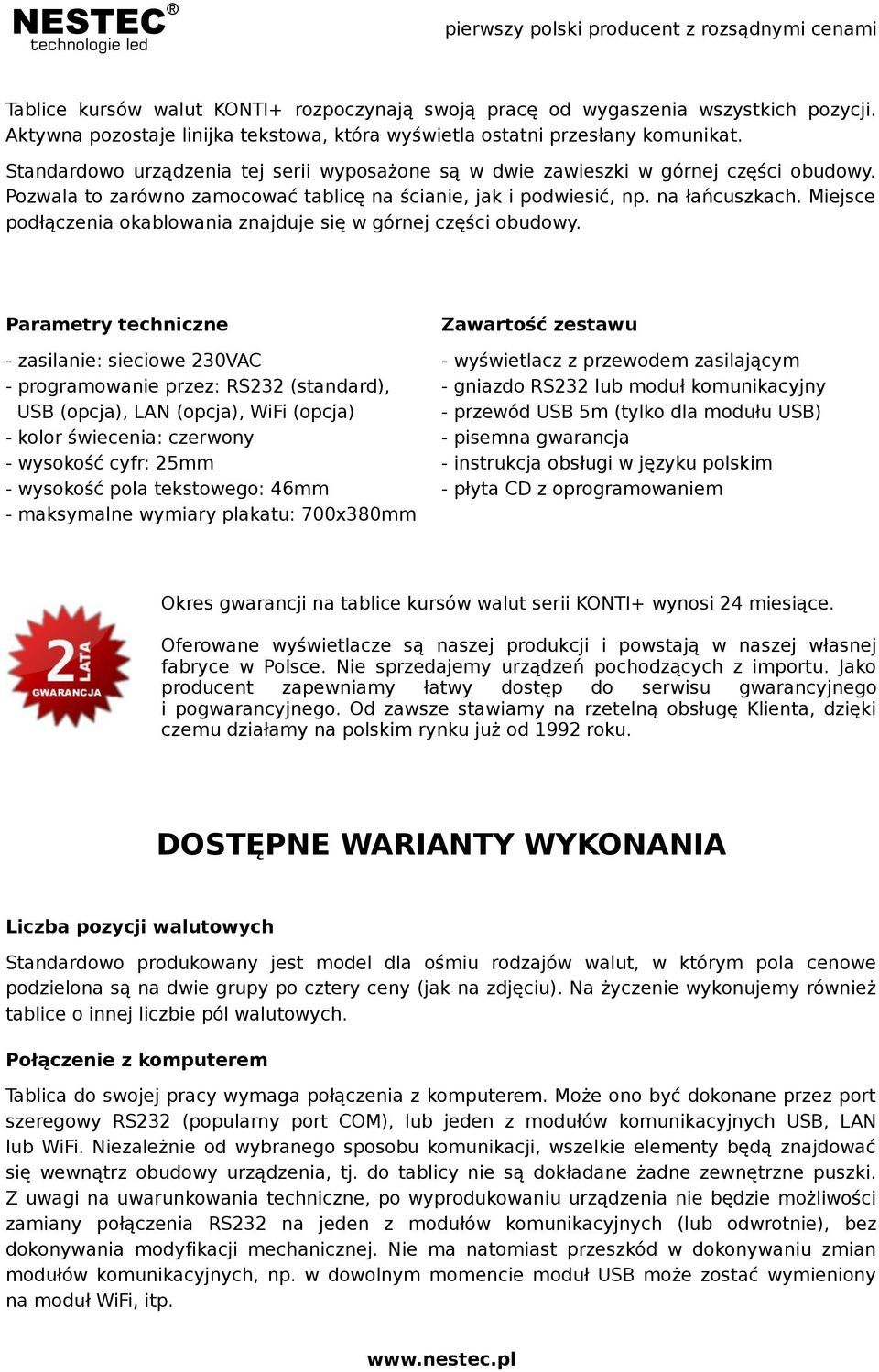 NESTEC®
technologie led

pierwszy polski producent z rozsądnymi cenami

Tablice kursów walut KONTI+ rozpoczynają swoją pracę od wygaszenia wszystkich pozycji. Aktywna pozostaje linijka tekstowa, która wyświetla ostatni przesłany komunikat.

Standardowo urządzenia tej serii wyposażone są w dwie zawieszki w górnej części obudowy. Pozwala to zarówno zamocować tablicę na ścianie, jak i podwiesić, np. na łańcuszkach. Miejsce podłączenia okablowania znajduje się w górnej części obudowy.

Parametry techniczne

- zasilanie: sieciowe 230VAC
- programowanie przez: RS232 (standard), USB (opcja), LAN (opcja), WiFi (opcja)
- kolor świecenia: czerwony
- wysokość cyfr: 25mm
- wysokość pola tekstowego: 46mm
- maksymalne wymiary plakatu: 700x380mm

Zawartość zestawu

- wyświetlacz z przewodem zasilającym
- gniazdo RS232 lub moduł komunikacyjny
- przewód USB 5m (tylko dla modułu USB)
- pisemna gwarancja
- instrukcja obsługi w języku polskim
- płyta CD z oprogramowaniem

2 LATA GWARANCJA

Okres gwarancji na tablice kursów walut serii KONTI+ wynosi 24 miesiące.

Oferowane wyświetlacze są naszej produkcji i powstają w naszej własnej fabryce w Polsce. Nie sprzedajemy urządzeń pochodzących z importu. Jako producent zapewniamy łatwy dostęp do serwisu gwarancyjnego i pogwarancyjnego. Od zawsze stawiamy na rzetelną obsługę Klienta, dzięki czemu działamy na polskim rynku już od 1992 roku.

DOSTĘPNE WARIANTY WYKONANIA

Liczba pozycji walutowych

Standardowo produkowany jest model dla ośmiu rodzajów walut, w którym pola cenowe podzielona są na dwie grupy po cztery ceny (jak na zdjęciu). Na życzenie wykonujemy również tablice o innej liczbie pól walutowych.

Połączenie z komputerem

Tablica do swojej pracy wymaga połączenia z komputerem. Może ono być dokonane przez port szeregowy RS232 (popularny port COM), lub jeden z modułów komunikacyjnych USB, LAN lub WiFi. Niezależnie od wybranego sposobu komunikacji, wszelkie elementy będą znajdować się wewnątrz obudowy urządzenia, tj. do tablicy nie są dokładane żadne zewnętrzne puszki. Z uwagi na uwarunkowania techniczne, po wyprodukowaniu urządzenia nie będzie możliwości zamiany połączenia RS232 na jeden z modułów komunikacyjnych (lub odwrotnie), bez dokonywania modyfikacji mechanicznej. Nie ma natomiast przeszkód w dokonywaniu zmian modułów komunikacyjnych, np. w dowolnym momencie moduł USB może zostać wymieniony na moduł WiFi, itp.

www.nestec.pl